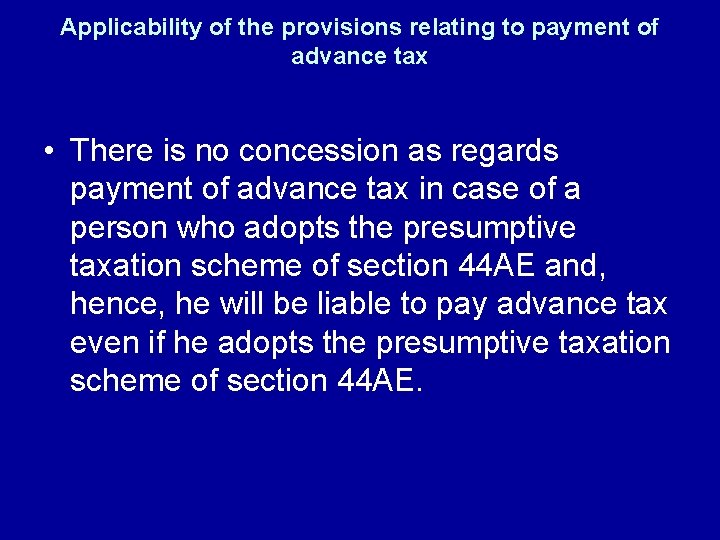 Applicability of the provisions relating to payment of advance tax

• There is no concession as regards payment of advance tax in case of a person who adopts the presumptive taxation scheme of section 44AE and, hence, he will be liable to pay advance tax even if he adopts the presumptive taxation scheme of section 44AE.